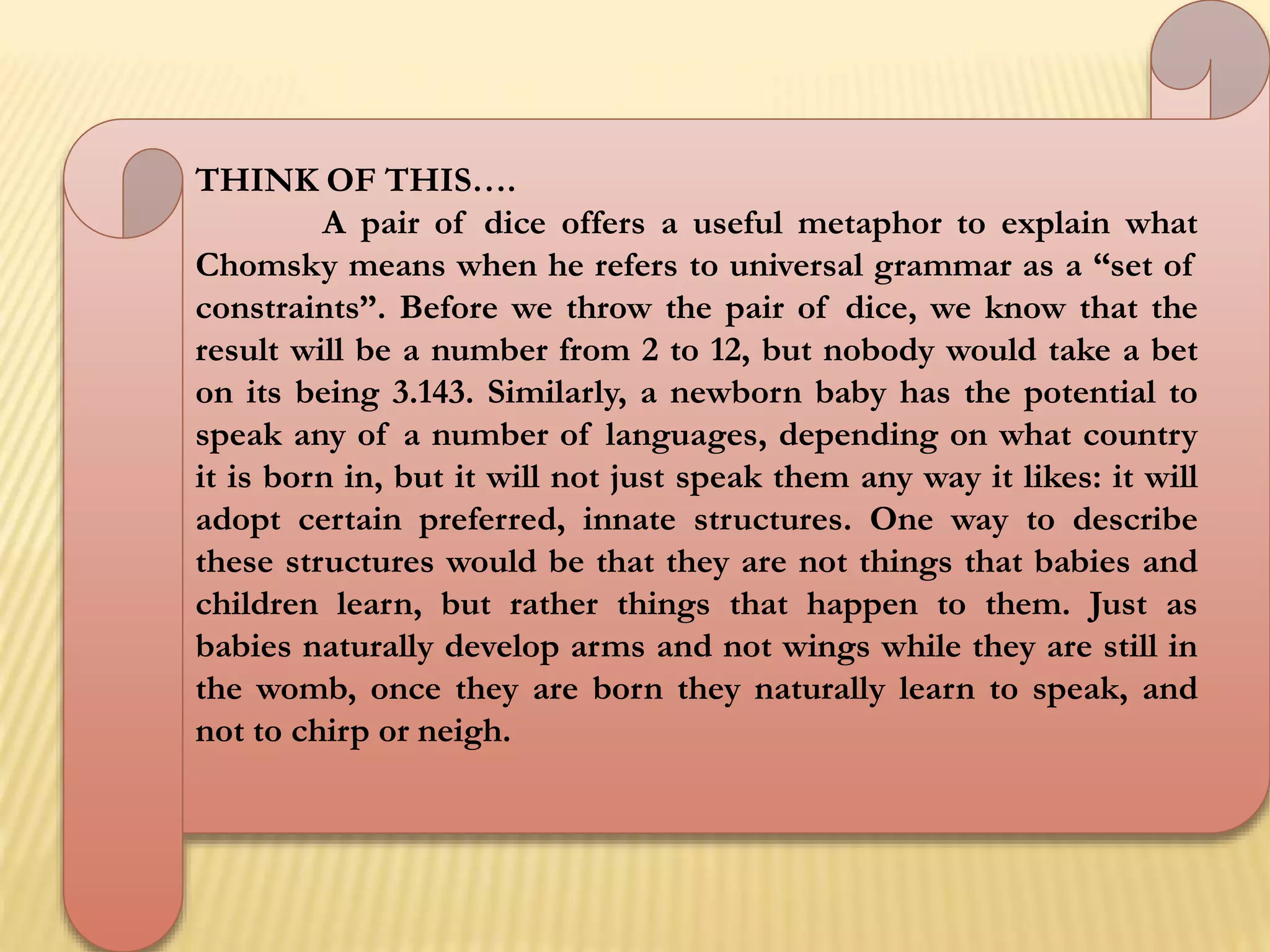 THINK OF THIS….

A pair of dice offers a useful metaphor to explain what Chomsky means when he refers to universal grammar as a “set of constraints”. Before we throw the pair of dice, we know that the result will be a number from 2 to 12, but nobody would take a bet on its being 3.143. Similarly, a newborn baby has the potential to speak any of a number of languages, depending on what country it is born in, but it will not just speak them any way it likes: it will adopt certain preferred, innate structures. One way to describe these structures would be that they are not things that babies and children learn, but rather things that happen to them. Just as babies naturally develop arms and not wings while they are still in the womb, once they are born they naturally learn to speak, and not to chirp or neigh.